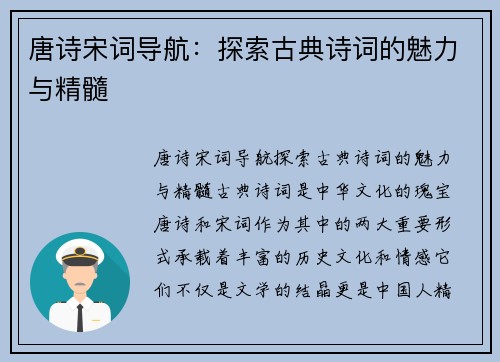 唐诗宋词导航：探索古典诗词的魅力与精髓

唐诗宋词导航探索古典诗词的魅力与精髓古典诗词是中华文化的瑰宝唐诗和宋词作为其中的两大重要形式承载着丰富的历史文化和情感它们不仅是文学的结晶更是中国人精